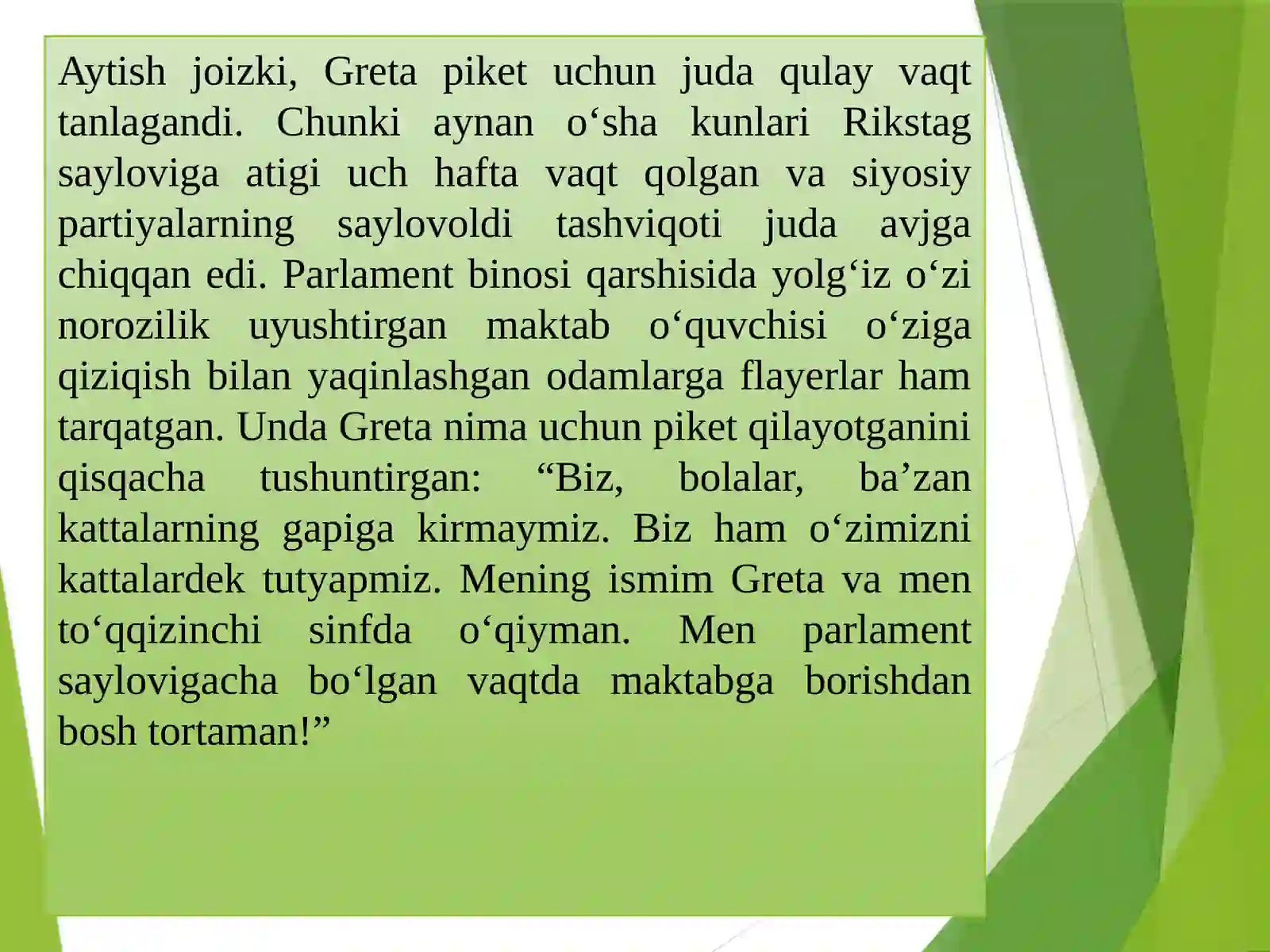 Aytish joizki, Greta piket uchun juda qulay vaqt tanlagandi. Chunki aynan o‘sha kunlari Rikstag sayloviga atigi uch hafta vaqt qolgan va siyosiy partiyalarning saylovoldi tashviqoti juda avjga chiqqan edi. Parlament binosi qarshisida yolg‘iz o‘zi norozilik uyushtirgan maktab o‘quvchisi o‘ziga qiziqish bilan yaqinlashgan odamlarga flayerlar ham tarqatgan. Unda Greta nima uchun piket qilayotganini qisqacha tushuntirgan: “Biz, bolalar, ba’zan kattalarning gapiga kirmaymiz. Biz ham o‘zimizni kattalardek tutyapmiz. Mening ismim Greta va men to‘qqizinchi sinfda o‘qiyman. Men parlament saylovigacha bo‘lgan vaqtda maktabga borishdan bosh tortaman!”